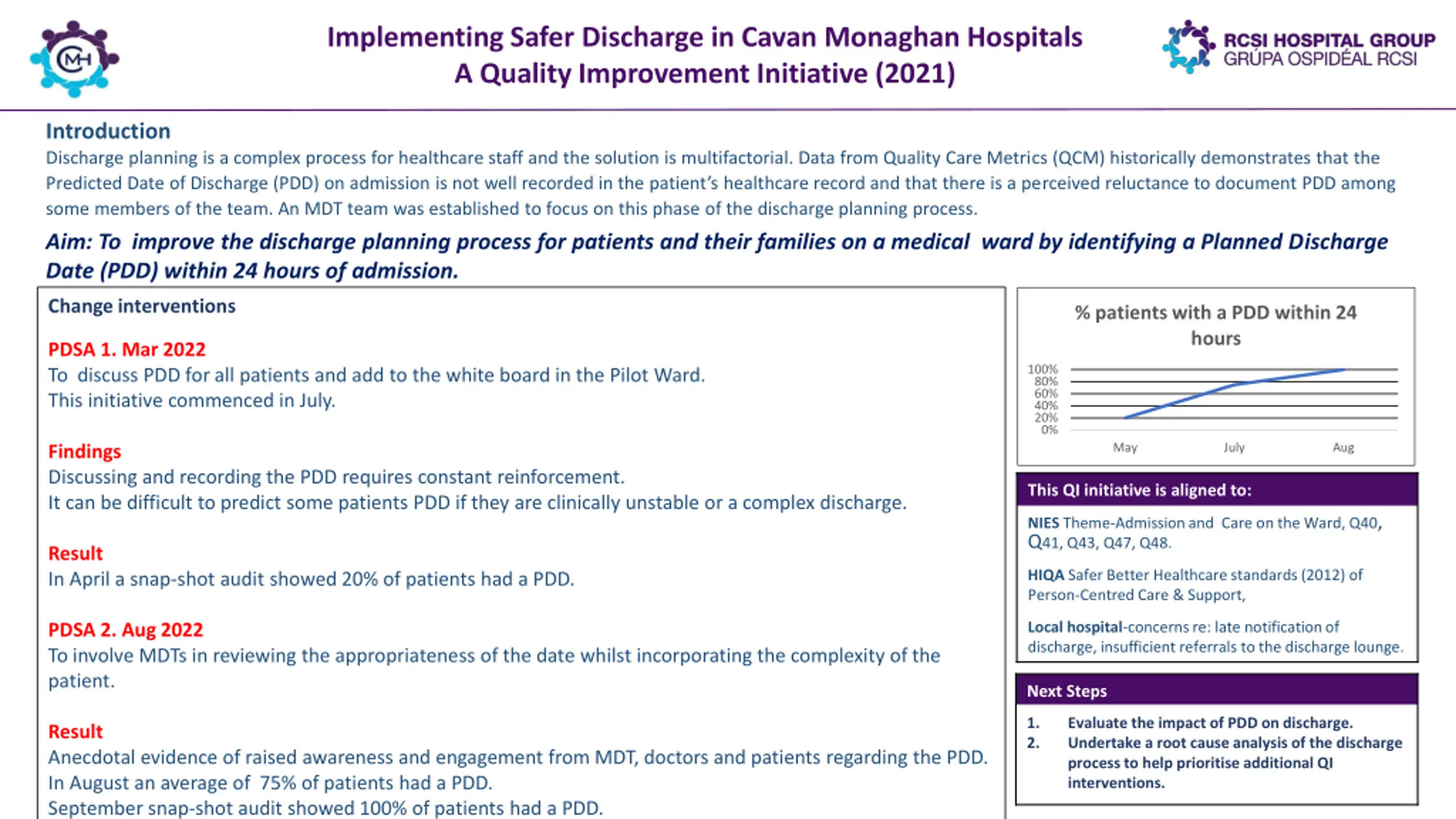 CMH

Implementing Safer Discharge in Cavan Monaghan Hospitals
A Quality Improvement Initiative (2021)

RCSI HOSPITAL GROUP
GRÚPA OSPIDÉAL RCSI

Introduction
Discharge planning is a complex process for healthcare staff and the solution is multifactorial. Data from Quality Care Metrics (QCM) historically demonstrates that the Predicted Date of Discharge (PDD) on admission is not well recorded in the patient's healthcare record and that there is a perceived reluctance to document PDD among some members of the team. An MDT team was established to focus on this phase of the discharge planning process.

Aim: To improve the discharge planning process for patients and their families on a medical ward by identifying a Planned Discharge Date (PDD) within 24 hours of admission.

Change interventions

PDSA 1. Mar 2022
To discuss PDD for all patients and add to the white board in the Pilot Ward.
This initiative commenced in July.

Findings
Discussing and recording the PDD requires constant reinforcement.
It can be difficult to predict some patients PDD if they are clinically unstable or a complex discharge.

Result
In April a snap-shot audit showed 20% of patients had a PDD.

PDSA 2. Aug 2022
To involve MDTs in reviewing the appropriateness of the date whilst incorporating the complexity of the patient.

Result
Anecdotal evidence of raised awareness and engagement from MDT, doctors and patients regarding the PDD.
In August an average of 75% of patients had a PDD.
September snap-shot audit showed 100% of patients had a PDD.

% patients with a PDD within 24 hours
100%
80%
60%
40%
20%
0%
May
July
Aug

This QI initiative is aligned to:
NIES Theme-Admission and Care on the Ward, Q40, Q41, Q43, Q47, Q48.
HIQA Safer Better Healthcare standards (2012) of Person-Centred Care & Support,
Local hospital-concerns re: late notification of discharge, insufficient referrals to the discharge lounge.

Next Steps
1. Evaluate the impact of PDD on discharge.
2. Undertake a root cause analysis of the discharge process to help prioritise additional QI interventions.